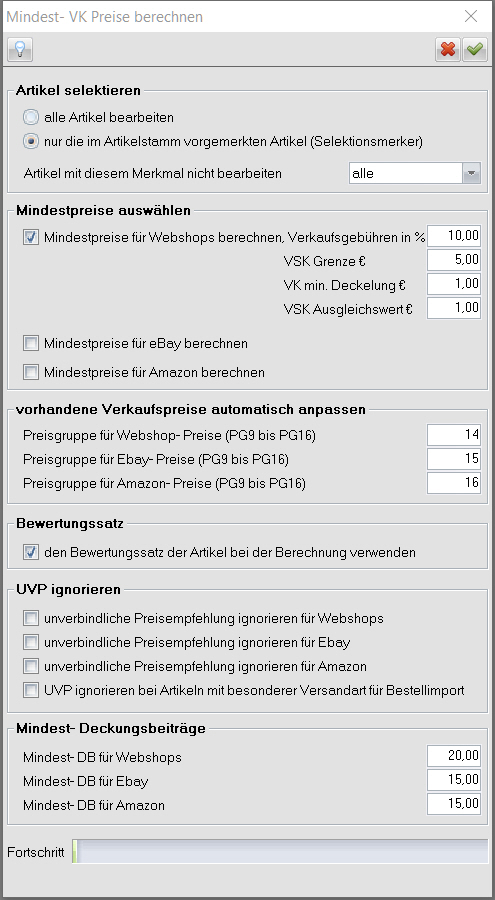 Mindest- VK Preise berechnen

Artikel selektieren

alle Artikel bearbeiten

nur die im Artikelstamm vorgemerkten Artikel (Selektionsmerker)

Artikel mit diesem Merkmal nicht bearbeiten alle

Mindestpreise auswählen

Mindestpreise für Webshops berechnen, Verkaufsgebühren in % 10,00

VSK Grenze € 5,00

VK min. Deckelung € 1,00

VSK Ausgleichswert € 1,00

Mindestpreise für eBay berechnen

Mindestpreise für Amazon berechnen

vorhandene Verkaufspreise automatisch anpassen

Preisgruppe für Webshop- Preise (PG9 bis PG16) 14

Preisgruppe für Ebay- Preise (PG9 bis PG16) 15

Preisgruppe für Amazon- Preise (PG9 bis PG16) 16

Bewertungssatz

den Bewertungssatz der Artikel bei der Berechnung verwenden

UVP ignorieren

unverbindliche Preisempfehlung ignorieren für Webshops

unverbindliche Preisempfehlung ignorieren für Ebay

unverbindliche Preisempfehlung ignorieren für Amazon

UVP ignorieren bei Artikeln mit besonderer Versandart für Bestellimport

Mindest- Deckungsbeiträge

Mindest- DB für Webshops 20,00

Mindest- DB für Ebay 15,00

Mindest- DB für Amazon 15,00

Fortschritt